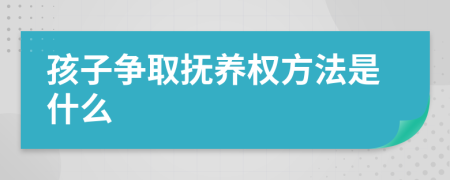 孩子争取抚养权方法是什么